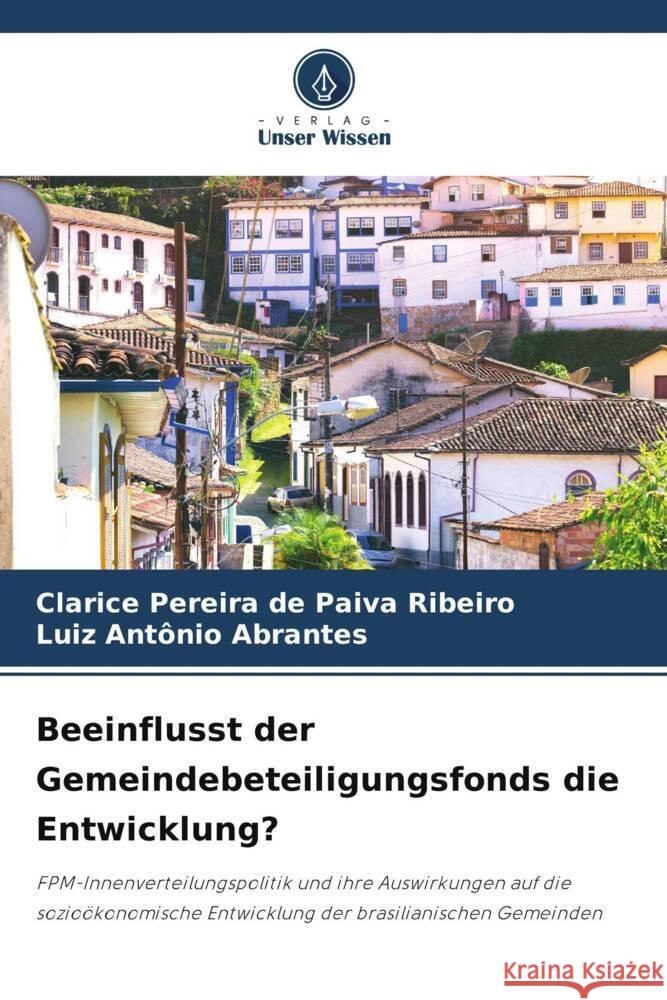 VERLAG
Unser Wissen

Clarice Pereira de Paiva Ribeiro
Luiz Antônio Abrantes

Beeinflusst der Gemeindebeteiligungsfonds die Entwicklung?

FPM-Innenverteilungspolitik und ihre Auswirkungen auf die sozioökonomische Entwicklung der brasilianischen Gemeinden